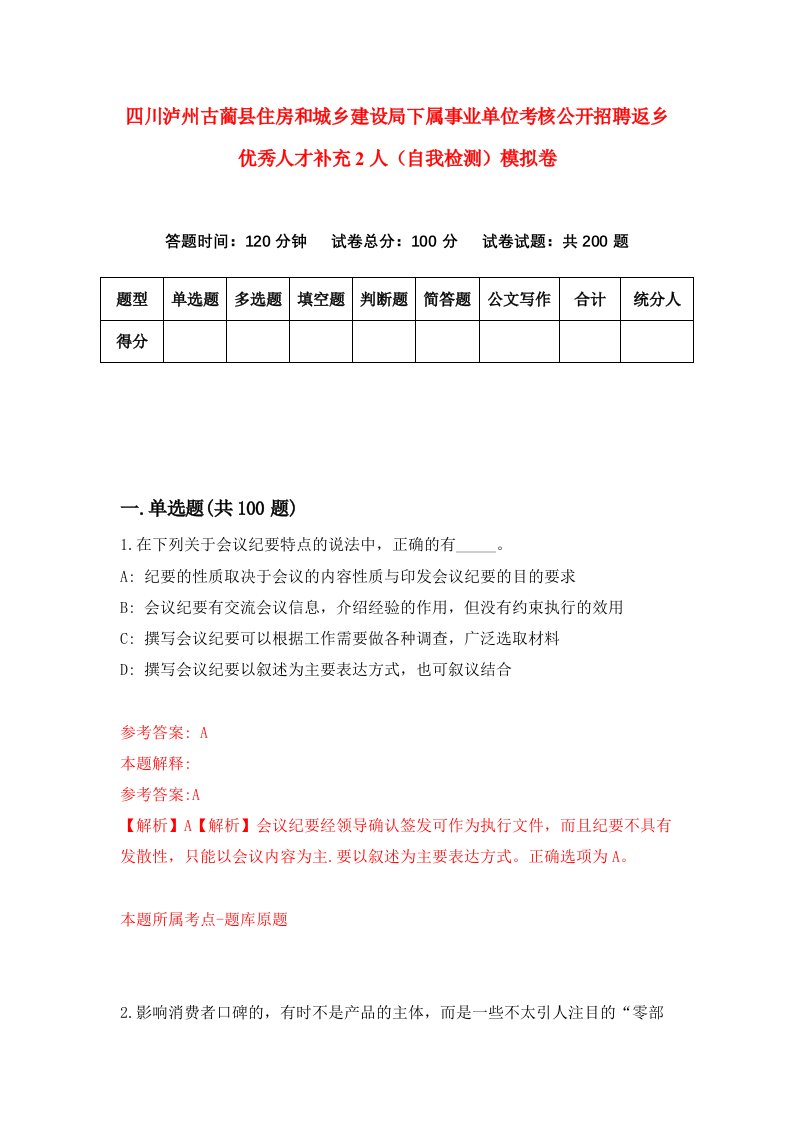 四川泸州古蔺县住房和城乡建设局下属事业单位考核公开招聘返乡优秀人才补充2人（自我检测）模拟卷

答题时间：120分钟　试卷总分：100分　试卷试题：共200题

| 题型 | 单选题 | 多选题 | 填空题 | 判断题 | 简答题 | 公文写作 | 合计 | 统分人 |
|---|---|---|---|---|---|---|---|---|
| 得分 | | | | | | | | |

一.单选题(共100题)

1.在下列关于会议纪要特点的说法中，正确的有_____。

A: 纪要的性质取决于会议的内容性质与印发会议纪要的目的要求

B: 会议纪要有交流会议信息，介绍经验的作用，但没有约束执行的效用

C: 撰写会议纪要可以根据工作需要做各种调查，广泛选取材料

D: 撰写会议纪要以叙述为主要表达方式，也可叙议结合

参考答案: A

本题解释:

参考答案:A

【解析】A【解析】会议纪要经领导确认签发可作为执行文件，而且纪要不具有发散性，只能以会议内容为主.要以叙述为主要表达方式。正确选项为A。

本题所属考点-题库原题

2.影响消费者口碑的，有时不是产品的主体，而是一些不太引人注目的“零部